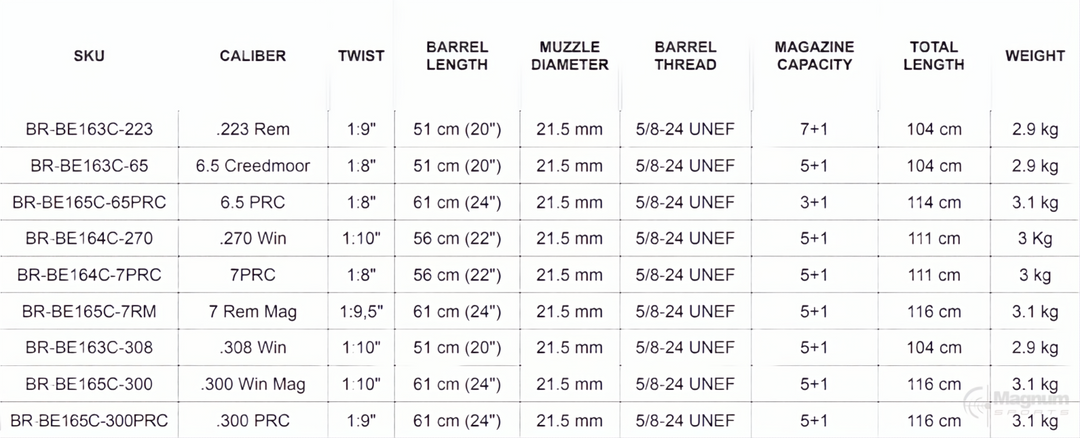 | SKU | CALIBER | TWIST | BARREL LENGTH | MUZZLE DIAMETER | BARREL THREAD | MAGAZINE CAPACITY | TOTAL LENGTH | WEIGHT |
|---|---|---|---|---|---|---|---|---|
| BR-BE163C-223 | .223 Rem | 1:9" | 51 cm (20") | 21.5 mm | 5/8-24 UNEF | 7+1 | 104 cm | 2.9 kg |
| BR-BE163C-65 | 6.5 Creedmoor | 1:8" | 51 cm (20") | 21.5 mm | 5/8-24 UNEF | 5+1 | 104 cm | 2.9 kg |
| BR-BE165C-65PRC | 6.5 PRC | 1:8" | 61 cm (24") | 21.5 mm | 5/8-24 UNEF | 3+1 | 114 cm | 3.1 kg |
| BR-BE164C-270 | .270 Win | 1:10" | 56 cm (22") | 21.5 mm | 5/8-24 UNEF | 5+1 | 111 cm | 3 Kg |
| BR-BE164C-7PRC | 7PRC | 1:8" | 56 cm (22") | 21.5 mm | 5/8-24 UNEF | 5+1 | 111 cm | 3 kg |
| BR-BE165C-7RM | 7 Rem Mag | 1:9,5" | 61 cm (24") | 21.5 mm | 5/8-24 UNEF | 5+1 | 116 cm | 3.1 kg |
| BR-BE163C-308 | .308 Win | 1:10" | 51 cm (20") | 21.5 mm | 5/8-24 UNEF | 5+1 | 104 cm | 2.9 kg |
| BR-BE165C-300 | .300 Win Mag | 1:10" | 61 cm (24") | 21.5 mm | 5/8-24 UNEF | 5+1 | 116 cm | 3.1 kg |
| BR-BE165C-300PRC | .300 PRC | 1:9" | 61 cm (24") | 21.5 mm | 5/8-24 UNEF | 5+1 | 116 cm | 3.1 kg |

Magnum